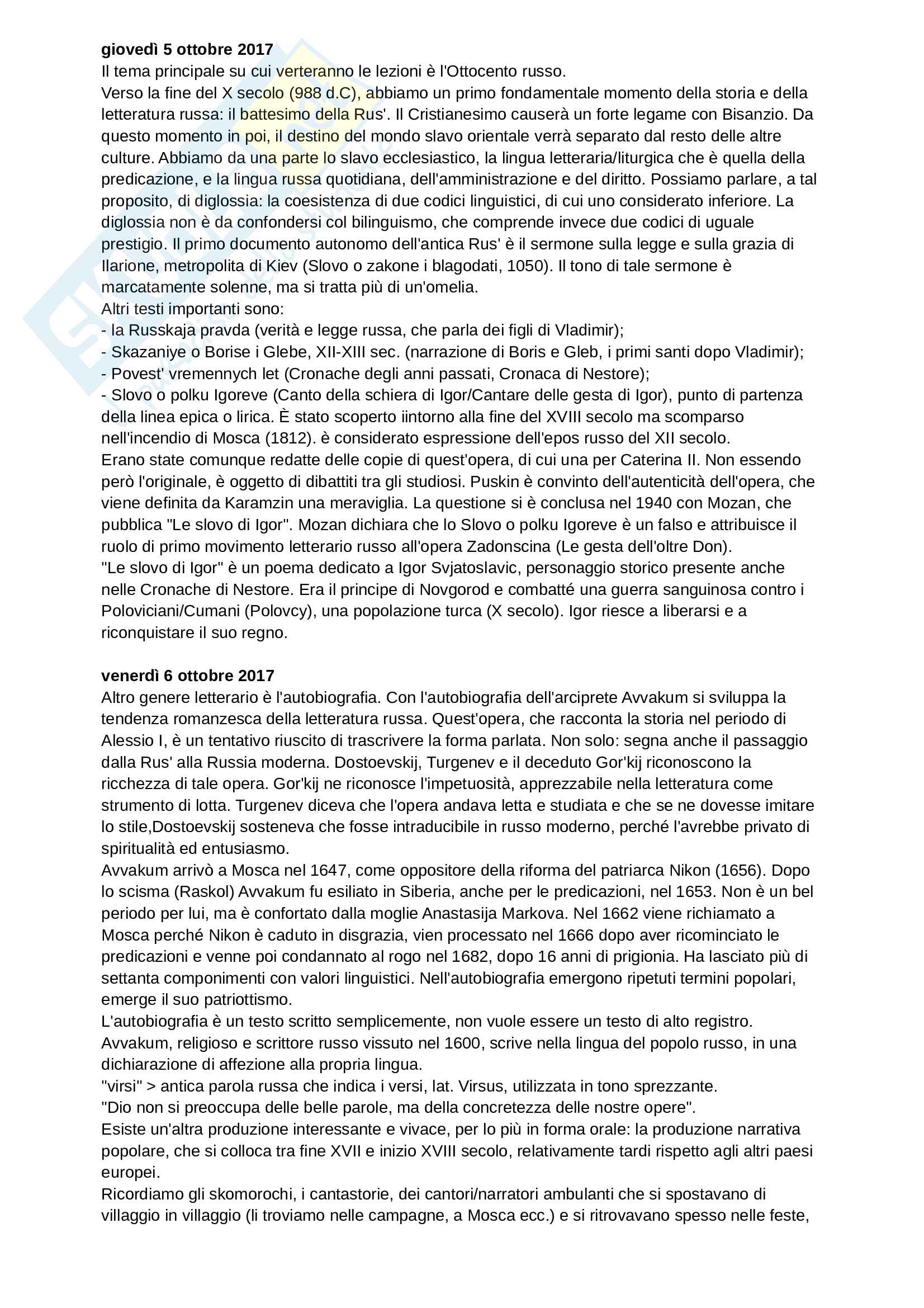 **giovedì 5 ottobre 2017**
Il tema principale su cui verteranno le lezioni è l'Ottocento russo.
Verso la fine del X secolo (988 d.C), abbiamo un primo fondamentale momento della storia e della letteratura russa: il battesimo della Rus'. Il Cristianesimo causerà un forte legame con Bisanzio. Da questo momento in poi, il destino del mondo slavo orientale verrà separato dal resto delle altre culture. Abbiamo da una parte lo slavo ecclesiastico, la lingua letteraria/liturgica che è quella della predicazione, e la lingua russa quotidiana, dell'amministrazione e del diritto. Possiamo parlare, a tal proposito, di diglossia: la coesistenza di due codici linguistici, di cui uno considerato inferiore. La diglossia non è da confondersi col bilinguismo, che comprende invece due codici di uguale prestigio. Il primo documento autonomo dell'antica Rus' è il sermone sulla legge e sulla grazia di Ilarione, metropolita di Kiev (Slovo o zakone i blagodati, 1050). Il tono di tale sermone è marcatamente solenne, ma si tratta più di un'omelia.
Altri testi importanti sono:
- la Russkaja pravda (verità e legge russa, che parla dei figli di Vladimir);
- Skazaniye o Borise i Glebe, XII-XIII sec. (narrazione di Boris e Gleb, i primi santi dopo Vladimir);
- Povest' vremennych let (Cronache degli anni passati, Cronaca di Nestore);
- Slovo o polku Igoreve (Canto della schiera di Igor/Cantare delle gesta di Igor), punto di partenza della linea epica o lirica. È stato scoperto iintorno alla fine del XVIII secolo ma scomparso nell'incendio di Mosca (1812). è considerato espressione dell'epos russo del XII secolo.
Erano state comunque redatte delle copie di quest'opera, di cui una per Caterina II. Non essendo però l'originale, è oggetto di dibattiti tra gli studiosi. Puskin è convinto dell'autenticità dell'opera, che viene definita da Karamzin una meraviglia. La questione si è conclusa nel 1940 con Mozan, che pubblica "Le slovo di Igor". Mozan dichiara che lo Slovo o polku Igoreve è un falso e attribuisce il ruolo di primo movimento letterario russo all'opera Zadonscina (Le gesta dell'oltre Don).
"Le slovo di Igor" è un poema dedicato a Igor Svjatoslavic, personaggio storico presente anche nelle Cronache di Nestore. Era il principe di Novgorod e combatté una guerra sanguinosa contro i Poloviciani/Cumani (Polovcy), una popolazione turca (X secolo). Igor riesce a liberarsi e a riconquistare il suo regno.

**venerdì 6 ottobre 2017**
Altro genere letterario è l'autobiografia. Con l'autobiografia dell'arciprete Avvakum si sviluppa la tendenza romanzesca della letteratura russa. Quest'opera, che racconta la storia nel periodo di Alessio I, è un tentativo riuscito di trascrivere la forma parlata. Non solo: segna anche il passaggio dalla Rus' alla Russia moderna. Dostoevskij, Turgenev e il deceduto Gor'kij riconoscono la ricchezza di tale opera. Gor'kij ne riconosce l'impetuosità, apprezzabile nella letteratura come strumento di lotta. Turgenev diceva che l'opera andava letta e studiata e che se ne dovesse imitare lo stile,Dostoevskij sosteneva che fosse intraducibile in russo moderno, perché l'avrebbe privato di spiritualità ed entusiasmo.
Avvakum arrivò a Mosca nel 1647, come oppositore della riforma del patriarca Nikon (1656). Dopo lo scisma (Raskol) Avvakum fu esiliato in Siberia, anche per le predicazioni, nel 1653. Non è un bel periodo per lui, ma è confortato dalla moglie Anastasija Markova. Nel 1662 viene richiamato a Mosca perché Nikon è caduto in disgrazia, vien processato nel 1666 dopo aver ricominciato le predicazioni e venne poi condannato al rogo nel 1682, dopo 16 anni di prigionia. Ha lasciato più di settanta componimenti con valori linguistici. Nell'autobiografia emergono ripetuti termini popolari, emerge il suo patriottismo.
L'autobiografia è un testo scritto semplicemente, non vuole essere un testo di alto registro. Avvakum, religioso e scrittore russo vissuto nel 1600, scrive nella lingua del popolo russo, in una dichiarazione di affezione alla propria lingua.
"virsi" > antica parola russa che indica i versi, lat. Virsus, utilizzata in tono sprezzante.
"Dio non si preoccupa delle belle parole, ma della concretezza delle nostre opere".
Esiste un'altra produzione interessante e vivace, per lo più in forma orale: la produzione narrativa popolare, che si colloca tra fine XVII e inizio XVIII secolo, relativamente tardi rispetto agli altri paesi europei.
Ricordiamo gli skomorochi, i cantastorie, dei cantori/narratori ambulanti che si spostavano di villaggio in villaggio (li troviamo nelle campagne, a Mosca ecc.) e si ritrovavano spesso nelle feste,